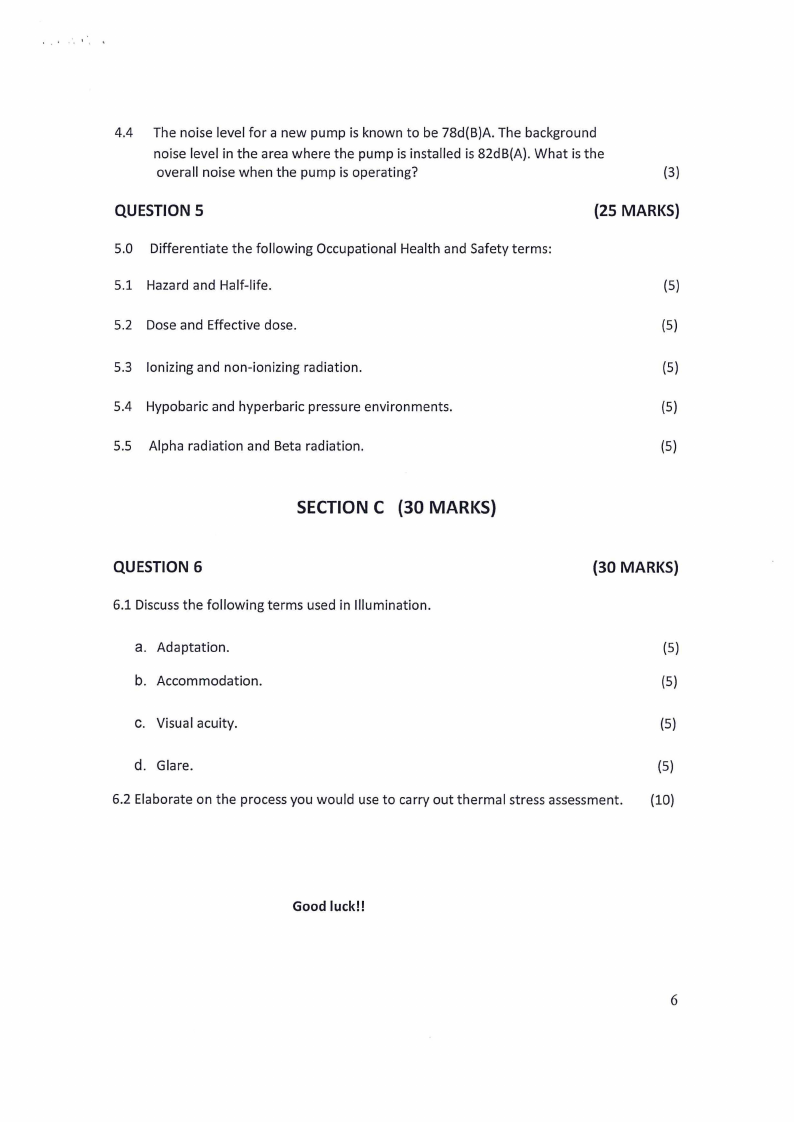 4.4 The noise level for a new pump is known to be 78d(B)A. The background noise level in the area where the pump is installed is 82dB(A). What is the overall noise when the pump is operating? (3)

QUESTION 5 (25 MARKS)

5.0 Differentiate the following Occupational Health and Safety terms:

5.1 Hazard and Half-life. (5)

5.2 Dose and Effective dose. (5)

5.3 Ionizing and non-ionizing radiation. (5)

5.4 Hypobaric and hyperbaric pressure environments. (5)

5.5 Alpha radiation and Beta radiation. (5)

SECTION C (30 MARKS)

QUESTION 6 (30 MARKS)

6.1 Discuss the following terms used in Illumination.

a. Adaptation. (5)

b. Accommodation. (5)

c. Visual acuity. (5)

d. Glare. (5)

6.2 Elaborate on the process you would use to carry out thermal stress assessment. (10)

Good luck!!

6